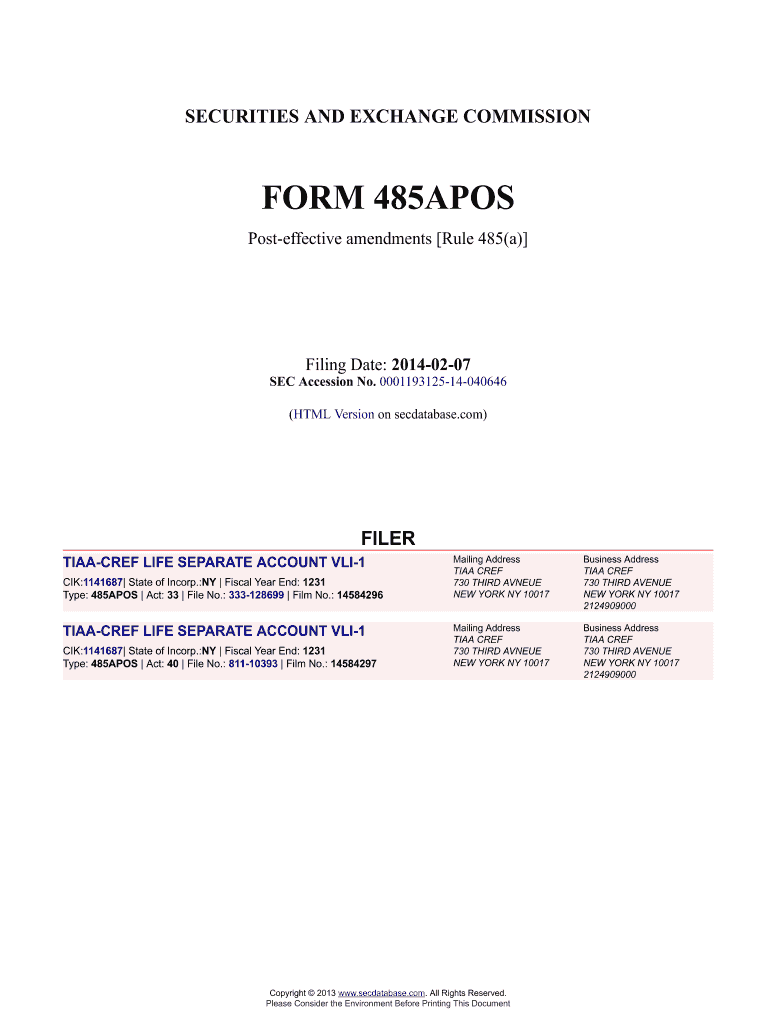 SECURITIES AND EXCHANGE COMMISSION

FORM 485APOS

Post-effective amendments [Rule 485(a)]

Filing Date: 2014-02-07
SEC Accession No. 0001193125-14-040646

(HTML Version on secdatabase.com)

FILER

TIAA-CREF LIFE SEPARATE ACCOUNT VLI-1

CIK:1141687| State of Incorp.:NY | Fiscal Year End: 1231
Type: 485APOS | Act: 33 | File No.: 333-128699 | Film No.: 14584296

Mailing Address
TIAA CREF
730 THIRD AVNEUE
NEW YORK NY 10017

Business Address
TIAA CREF
730 THIRD AVENUE
NEW YORK NY 10017
2124909000

TIAA-CREF LIFE SEPARATE ACCOUNT VLI-1

CIK:1141687| State of Incorp.:NY | Fiscal Year End: 1231
Type: 485APOS | Act: 40 | File No.: 811-10393 | Film No.: 14584297

Mailing Address
TIAA CREF
730 THIRD AVNEUE
NEW YORK NY 10017

Business Address
TIAA CREF
730 THIRD AVENUE
NEW YORK NY 10017
2124909000

Copyright © 2013 www.secdatabase.com. All Rights Reserved.
Please Consider the Environment Before Printing This Document